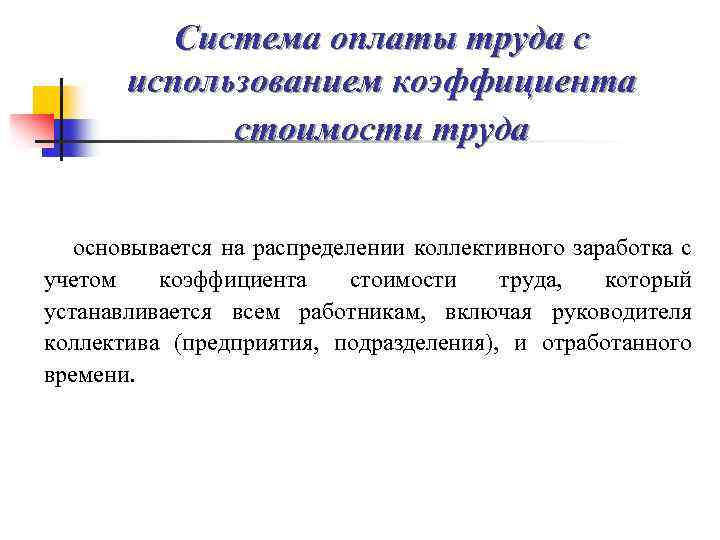 Система оплаты труда с использованием коэффициента стоимости труда

основывается на распределении коллективного заработка с учетом коэффициента стоимости труда, который устанавливается всем работникам, включая руководителя коллектива (предприятия, подразделения), и отработанного времени.